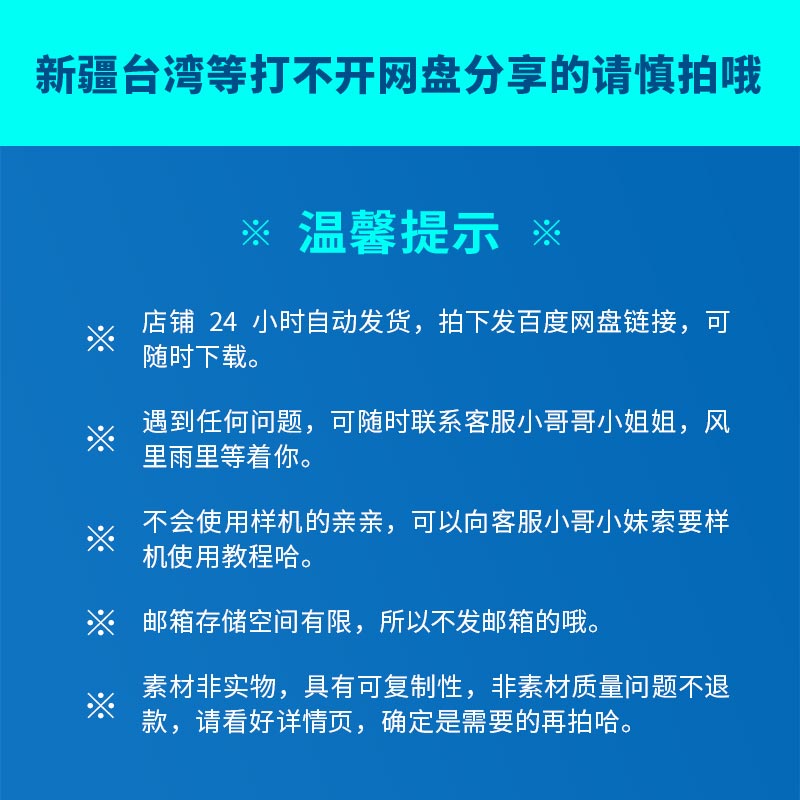 新疆台湾等打不开网盘分享的请慎拍哦

※ 温馨提示 ※

※ 店铺 24 小时自动发货，拍下发百度网盘链接，可随时下载。

※ 遇到任何问题，可随时联系客服小哥哥小姐姐，风里雨里等着你。

※ 不会使用样机的亲亲，可以向客服小哥小妹索要样机使用教程哈。

※ 邮箱存储空间有限，所以不发邮箱的哦。

※ 素材非实物，具有可复制性，非素材质量问题不退款，请看好详情页，确定是需要的再拍哈。